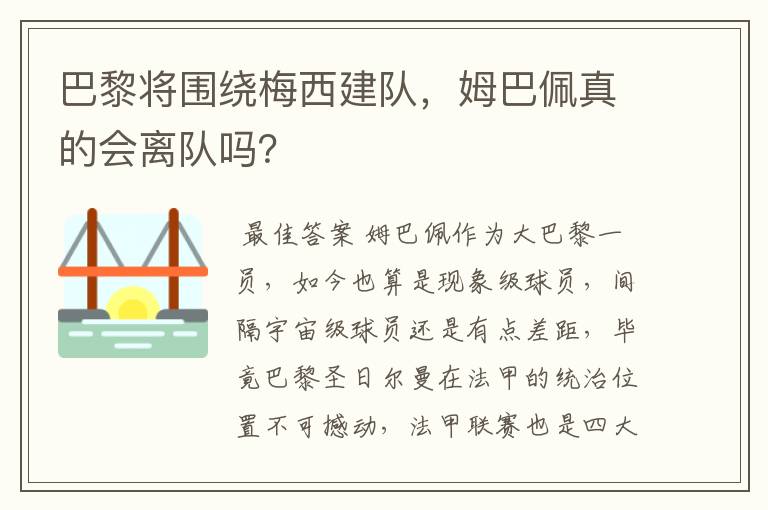 巴黎将围绕梅西建队，姆巴佩真的会离队吗？

最佳答案 姆巴佩作为大巴黎一员，如今也算是现象级球员，间隔宇宙级球员还是有点差距，毕竟巴黎圣日尔曼在法甲的统治位置不可撼动，法甲联赛也是四大